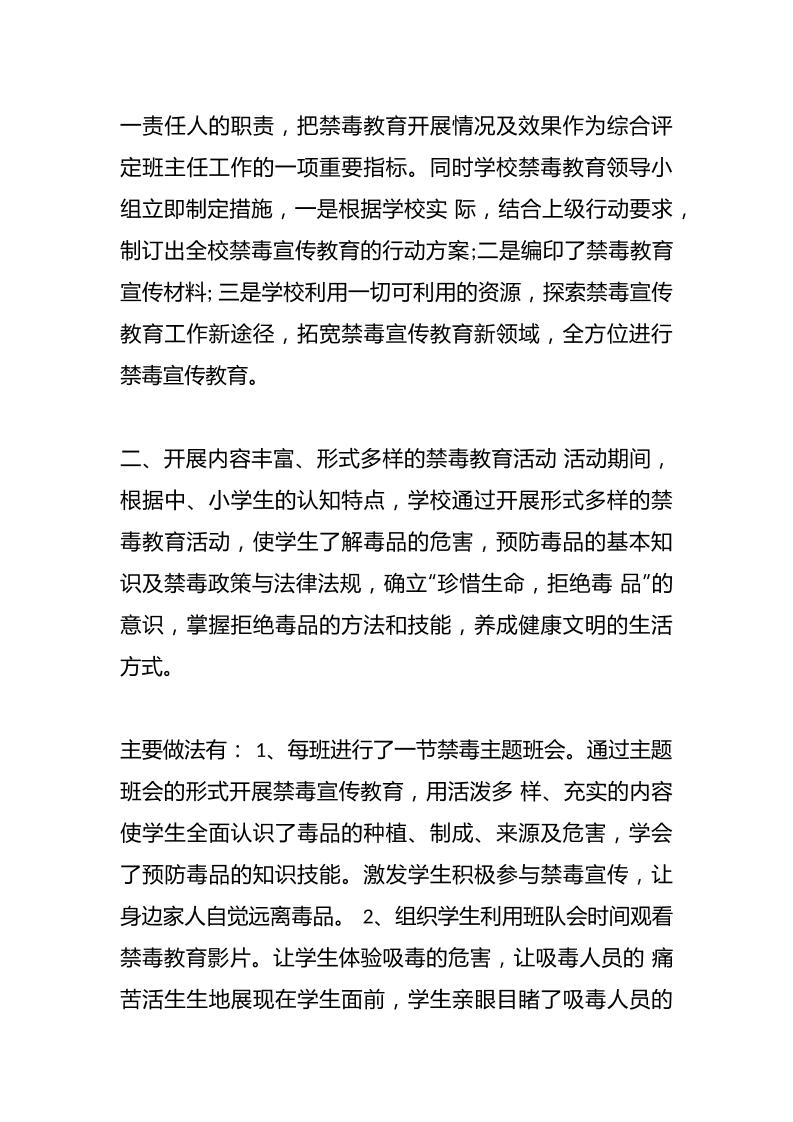 一责任人的职责，把禁毒教育开展情况及效果作为综合评定班主任工作的一项重要指标。同时学校禁毒教育领导小组立即制定措施，一是根据学校实 际，结合上级行动要求，制订出全校禁毒宣传教育的行动方案;二是编印了禁毒教育宣传材料; 三是学校利用一切可利用的资源，探索禁毒宣传教育工作新途径，拓宽禁毒宣传教育新领域，全方位进行禁毒宣传教育。

二、开展内容丰富、形式多样的禁毒教育活动 活动期间，根据中、小学生的认知特点，学校通过开展形式多样的禁毒教育活动，使学生了解毒品的危害，预防毒品的基本知识及禁毒政策与法律法规，确立“珍惜生命，拒绝毒 品”的意识，掌握拒绝毒品的方法和技能，养成健康文明的生活方式。

主要做法有： 1、每班进行了一节禁毒主题班会。通过主题班会的形式开展禁毒宣传教育，用活泼多 样、充实的内容使学生全面认识了毒品的种植、制成、来源及危害，学会了预防毒品的知识技能。激发学生积极参与禁毒宣传，让身边家人自觉远离毒品。 2、组织学生利用班队会时间观看禁毒教育影片。让学生体验吸毒的危害，让吸毒人员的 痛苦活生生地展现在学生面前，学生亲眼目睹了吸毒人员的